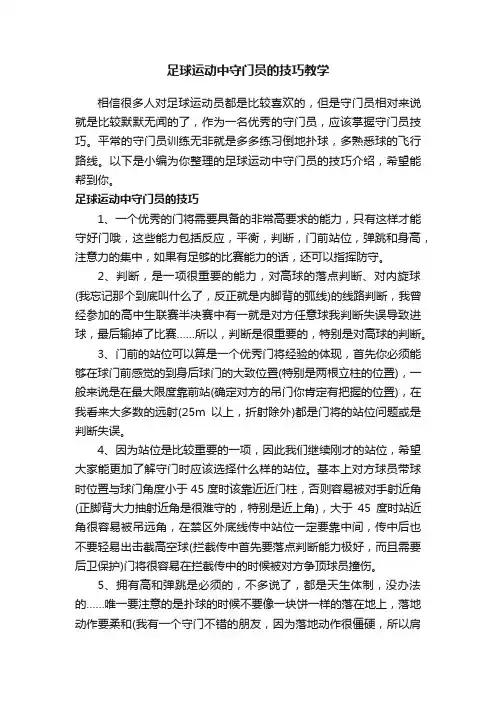 足球运动中守门员的技巧教学

相信很多人对足球运动员都是比较喜欢的，但是守门员相对来说就是比较默默无闻的了，作为一名优秀的守门员，应该掌握守门员技巧。平常的守门员训练无非就是多多练习倒地扑球，多熟悉球的飞行路线。以下是小编为你整理的足球运动中守门员的技巧介绍，希望能帮到你。

足球运动中守门员的技巧

1、一个优秀的门将需要具备的非常高要求的能力，只有这样才能守好门哦，这些能力包括反应，平衡，判断，门前站位，弹跳和身高，注意力的集中，如果有足够的比赛能力的话，还可以指挥防守。

2、判断，是一项很重要的能力，对高球的落点判断、对内旋球(我忘记那个到底叫什么了，反正就是内脚背的弧线)的线路判断，我曾经参加的高中生联赛半决赛中有一就是对方任意球我判断失误导致进球，最后输掉了比赛……所以，判断是很重要的，特别是对高球的判断。

3、门前的站位可以算是一个优秀门将经验的体现，首先你必须能够在球门前感觉的到身后球门的大致位置(特别是两根立柱的位置)，一般来说是在最大限度靠前站(确定对方的吊门你肯定有把握的位置)，在我看来大多数的远射(25m 以上，折射除外)都是门将的站位问题或是判断失误。

4、因为站位是比较重要的一项，因此我们继续刚才的站位，希望大家能更加了解守门时应该选择什么样的站位。基本上对方球员带球时位置与球门角度小于 45 度时该靠近近门柱，否则容易被对手射近角(正脚背大力抽射近角是很难守的，特别是近上角)，大于 45 度时站近角很容易被吊远角，在禁区外底线传中站位一定要靠中间，传中后也不要轻易出击截高空球(拦截传中首先要落点判断能力极好，而且需要后卫保护)门将很容易在拦截传中的时候被对方争顶球员撞伤。

5、拥有高和弹跳是必须的，不多说了，都是天生体制，没办法的……唯一要注意的是扑球的时候不要像一块饼一样的落在地上，落地动作要柔和(我有一个守门不错的朋友，因为落地动作很僵硬，所以肩